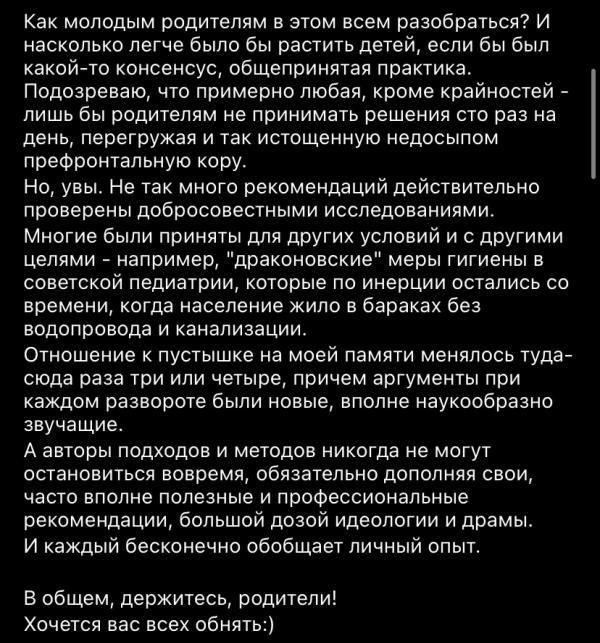 Как молодым родителям в этом всем разобраться? И насколько легче было бы растить детей, если бы был какой-то консенсус, общепринятая практика. Подозреваю, что примерно любая, кроме крайностей - лишь бы родителям не принимать решения сто раз на день, перегружая и так истощенную недосыпом префронтальную кору.
Но, увы. Не так много рекомендаций действительно проверены добросовестными исследованиями.
Многие были приняты для других условий и с другими целями - например, "драконовские" меры гигиены в советской педиатрии, которые по инерции остались со времени, когда население жило в бараках без водопровода и канализации.
Отношение к пустышке на моей памяти менялось туда-сюда раза три или четыре, причем аргументы при каждом развороте были новые, вполне наукообразно звучащие.
А авторы подходов и методов никогда не могут остановиться вовремя, обязательно дополняя свои, часто вполне полезные и профессиональные рекомендации, большой дозой идеологии и драмы.
И каждый бесконечно обобщает личный опыт.

В общем, держитесь, родители!
Хочется вас всех обнять:)